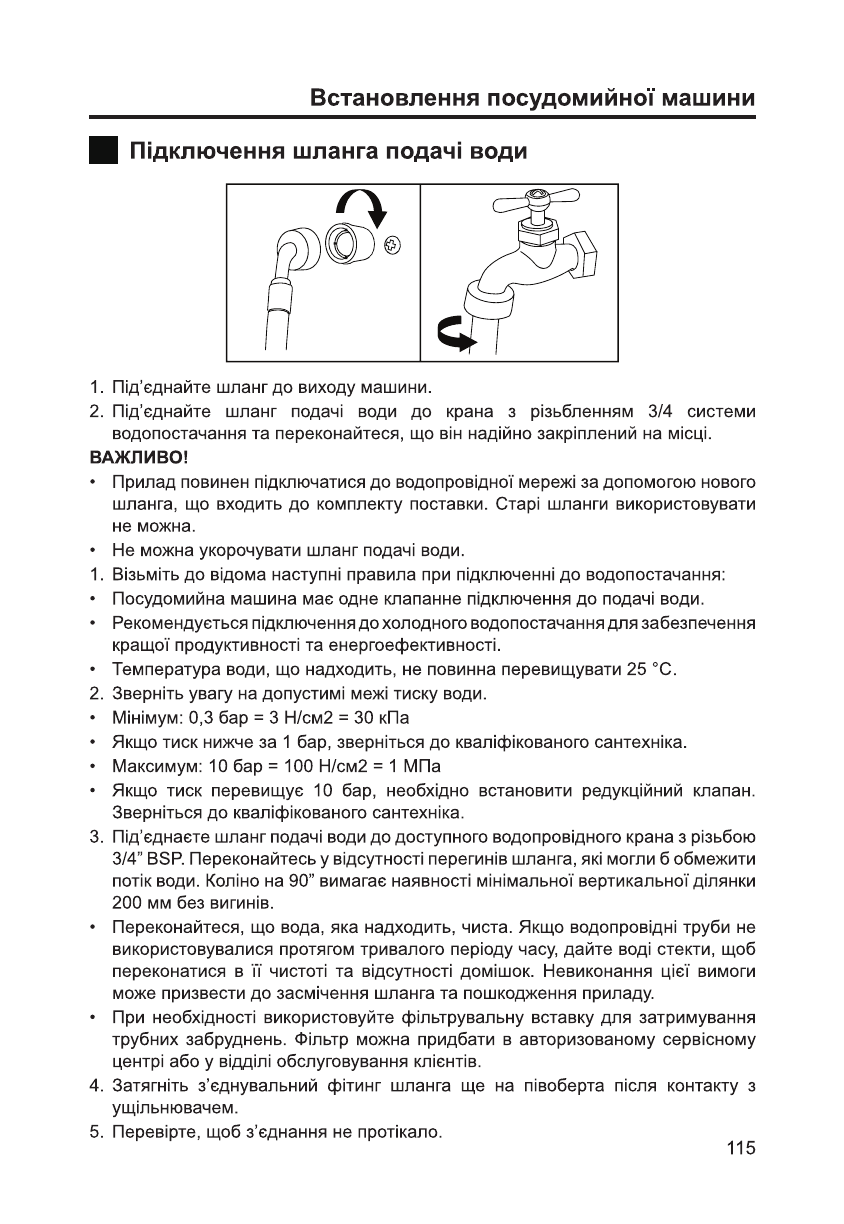 Встановлення посудомийної машини

Підключення шланга подачі води

1. Під'єднайте шланг до виходу машини.
2. Під'єднайте шланг подачі води до крана з різьбленням 3/4 системи водопостачання та переконайтеся, що він надійно закріплений на місці.

ВАЖЛИВО!
• Прилад повинен підключатися до водопровідної мережі за допомогою нового шланга, що входить до комплекту поставки. Старі шланги використовувати не можна.
• Не можна укорочувати шланг подачі води.
1. Візьміть до відома наступні правила при підключенні до водопостачання:
• Посудомийна машина має одне клапанне підключення до подачі води.
• Рекомендується підключення до холодного водопостачання для забезпечення кращої продуктивності та енергоефективності.
• Температура води, що надходить, не повинна перевищувати 25 °C.
2. Зверніть увагу на допустимі межі тиску води.
• Мінімум: 0,3 бар = 3 Н/см2 = 30 кПа
• Якщо тиск нижче за 1 бар, зверніться до кваліфікованого сантехніка.
• Максимум: 10 бар = 100 Н/см2 = 1 МПа
• Якщо тиск перевищує 10 бар, необхідно встановити редукційний клапан. Зверніться до кваліфікованого сантехніка.
3. Під'єднаєте шланг подачі води до доступного водопровідного крана з різьбою 3/4" BSP. Переконайтесь у відсутності перегинів шланга, які могли б обмежити потік води. Коліно на 90" вимагає наявності мінімальної вертикальної ділянки 200 мм без вигинів.
• Переконайтеся, що вода, яка надходить, чиста. Якщо водопровідні труби не використовувалися протягом тривалого періоду часу, дайте воді стекти, щоб переконатися в її чистоті та відсутності домішок. Невиконання цієї вимоги може призвести до засмічення шланга та пошкодження приладу.
• При необхідності використовуйте фільтрувальну вставку для затримування трубних забруднень. Фільтр можна придбати в авторизованому сервісному центрі або у відділі обслуговування клієнтів.
4. Затягніть з'єднувальний фітинг шланга ще на півоберта після контакту з ущільнювачем.
5. Перевірте, щоб з'єднання не протікало.

115